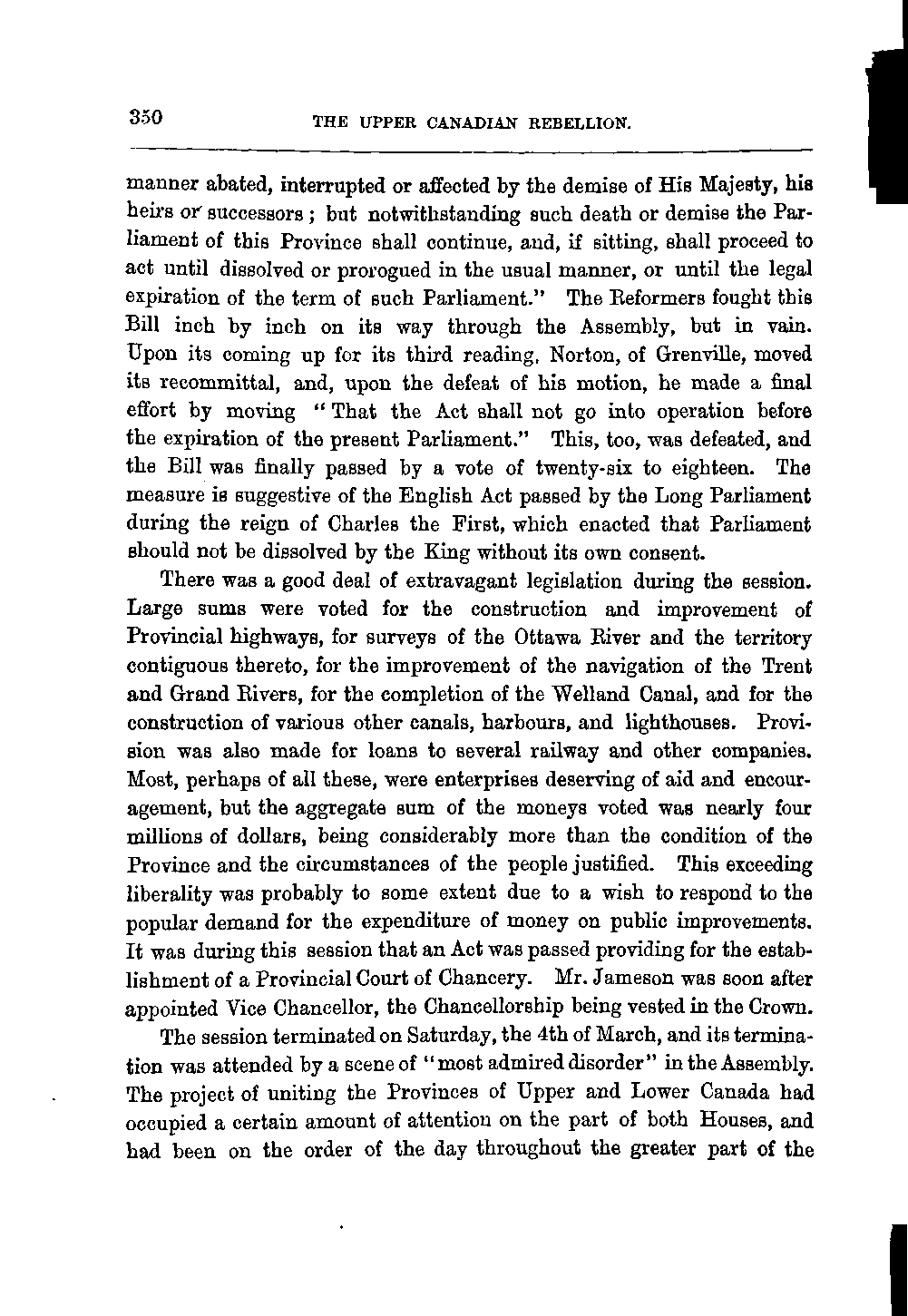 350 THE UPPER CANADIAN REBELLION.

manner abated, interrupted or affected by the demise of His Majesty, his heirs or successors; but notwithstanding such death or demise the Parliament of this Province shall continue, and, if sitting, shall proceed to act until dissolved or prorogued in the usual manner, or until the legal expiration of the term of such Parliament." The Reformers fought this Bill inch by inch on its way through the Assembly, but in vain. Upon its coming up for its third reading, Norton, of Grenville, moved its recommittal, and, upon the defeat of his motion, he made a final effort by moving "That the Act shall not go into operation before the expiration of the present Parliament." This, too, was defeated, and the Bill was finally passed by a vote of twenty-six to eighteen. The measure is suggestive of the English Act passed by the Long Parliament during the reign of Charles the First, which enacted that Parliament should not be dissolved by the King without its own consent.

There was a good deal of extravagant legislation during the session. Large sums were voted for the construction and improvement of Provincial highways, for surveys of the Ottawa River and the territory contiguous thereto, for the improvement of the navigation of the Trent and Grand Rivers, for the completion of the Welland Canal, and for the construction of various other canals, harbours, and lighthouses. Provision was also made for loans to several railway and other companies. Most, perhaps of all these, were enterprises deserving of aid and encouragement, but the aggregate sum of the moneys voted was nearly four millions of dollars, being considerably more than the condition of the Province and the circumstances of the people justified. This exceeding liberality was probably to some extent due to a wish to respond to the popular demand for the expenditure of money on public improvements. It was during this session that an Act was passed providing for the establishment of a Provincial Court of Chancery. Mr. Jameson was soon after appointed Vice Chancellor, the Chancellorship being vested in the Crown.

The session terminated on Saturday, the 4th of March, and its termination was attended by a scene of "most admired disorder" in the Assembly. The project of uniting the Provinces of Upper and Lower Canada had occupied a certain amount of attention on the part of both Houses, and had been on the order of the day throughout the greater part of the